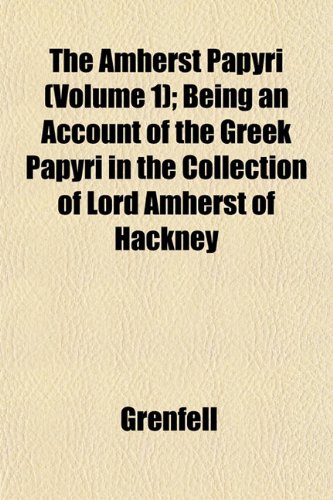 The Amherst Papyri (Volume 1); Being an Account of the Greek Papyri in the Collection of Lord Amherst of Hackney

Grenfell